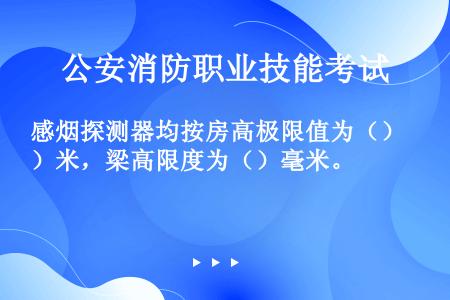 公安消防职业技能考试

感烟探测器均按房高极限值为（）米，梁高限度为（）毫米。

▶ ▶ ▶